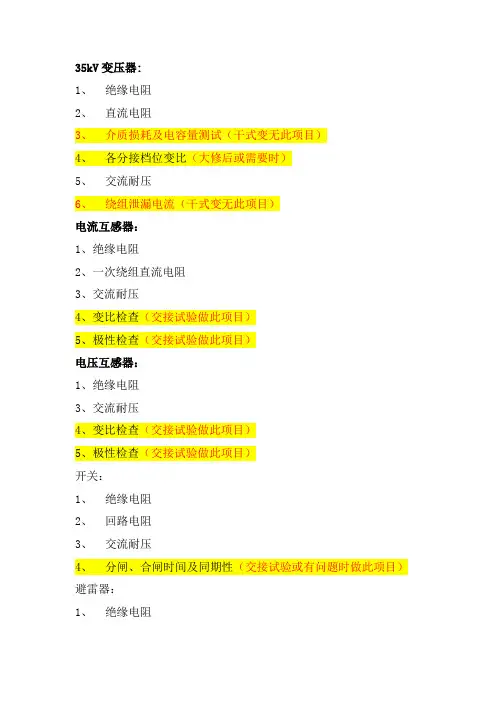 35kV 变压器:

1、 绝缘电阻

2、 直流电阻

3、 介质损耗及电容量测试（干式变无此项目）

4、 各分接档位变比（大修后或需要时）

5、 交流耐压

6、 绕组泄漏电流（干式变无此项目）

电流互感器:

1、绝缘电阻

2、一次绕组直流电阻

3、交流耐压

4、变比检查（交接试验做此项目）

5、极性检查（交接试验做此项目）

电压互感器:

1、绝缘电阻

3、交流耐压

4、变比检查（交接试验做此项目）

5、极性检查（交接试验做此项目）

开关:

1、 绝缘电阻

2、 回路电阻

3、 交流耐压

4、 分闸、合闸时间及同期性（交接试验或有问题时做此项目）

避雷器:

1、 绝缘电阻